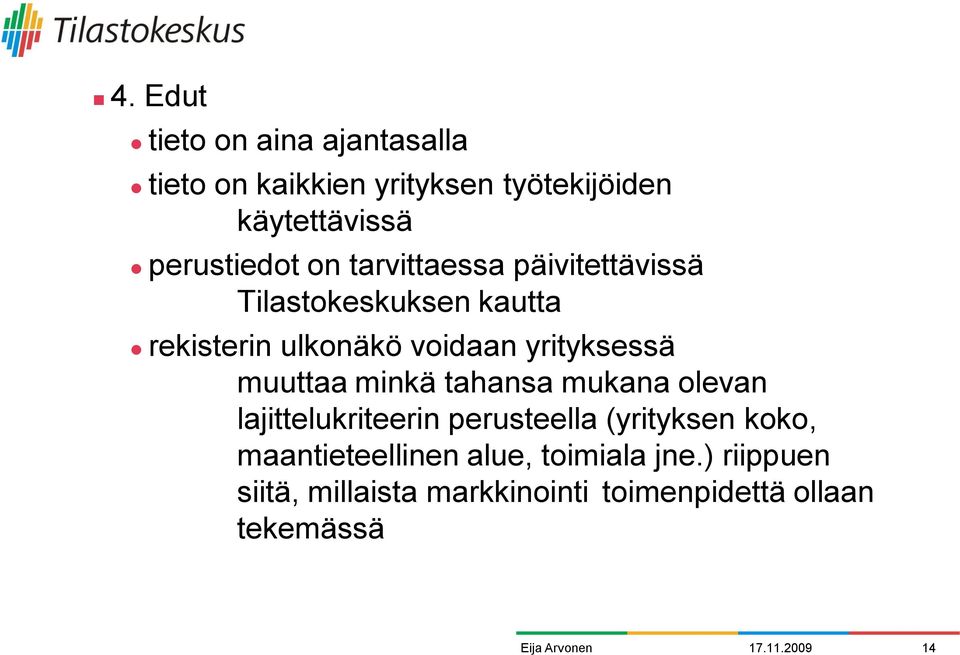 Tilastokeskus

4. Edut

tieto on aina ajantasalla

tieto on kaikkien yrityksen työtekijöiden käytettävissä

perustiedot on tarvittaessa päivitettävissä Tilastokeskuksen kautta

rekisterin ulkonäkö voidaan yrityksessä muuttaa minkä tahansa mukana olevan lajittelukriteerin perusteella (yrityksen koko, maantieteellinen alue, toimiala jne.) riippuen siitä, millaista markkinointi toimenpidettä ollaan tekemässä

Eija Arvonen 17.11.2009 14